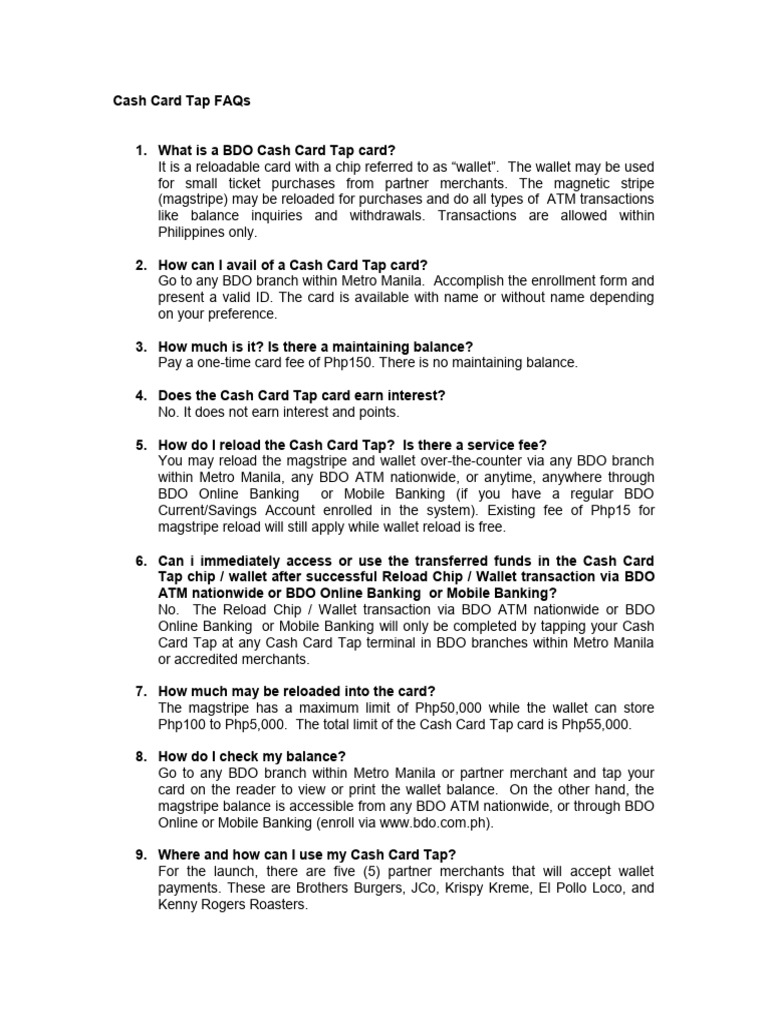 Cash Card Tap FAQs

1. What is a BDO Cash Card Tap card?
It is a reloadable card with a chip referred to as “wallet”. The wallet may be used for small ticket purchases from partner merchants. The magnetic stripe (magstripe) may be reloaded for purchases and do all types of ATM transactions like balance inquiries and withdrawals. Transactions are allowed within Philippines only.

2. How can I avail of a Cash Card Tap card?
Go to any BDO branch within Metro Manila. Accomplish the enrollment form and present a valid ID. The card is available with name or without name depending on your preference.

3. How much is it? Is there a maintaining balance?
Pay a one-time card fee of Php150. There is no maintaining balance.

4. Does the Cash Card Tap card earn interest?
No. It does not earn interest and points.

5. How do I reload the Cash Card Tap? Is there a service fee?
You may reload the magstripe and wallet over-the-counter via any BDO branch within Metro Manila, any BDO ATM nationwide, or anytime, anywhere through BDO Online Banking or Mobile Banking (if you have a regular BDO Current/Savings Account enrolled in the system). Existing fee of Php15 for magstripe reload will still apply while wallet reload is free.

6. Can i immediately access or use the transferred funds in the Cash Card Tap chip / wallet after successful Reload Chip / Wallet transaction via BDO ATM nationwide or BDO Online Banking or Mobile Banking?
No. The Reload Chip / Wallet transaction via BDO ATM nationwide or BDO Online Banking or Mobile Banking will only be completed by tapping your Cash Card Tap at any Cash Card Tap terminal in BDO branches within Metro Manila or accredited merchants.

7. How much may be reloaded into the card?
The magstripe has a maximum limit of Php50,000 while the wallet can store Php100 to Php5,000. The total limit of the Cash Card Tap card is Php55,000.

8. How do I check my balance?
Go to any BDO branch within Metro Manila or partner merchant and tap your card on the reader to view or print the wallet balance. On the other hand, the magstripe balance is accessible from any BDO ATM nationwide, or through BDO Online or Mobile Banking (enroll via www.bdo.com.ph).

9. Where and how can I use my Cash Card Tap?
For the launch, there are five (5) partner merchants that will accept wallet payments. These are Brothers Burgers, JCo, Krispy Kreme, El Pollo Loco, and Kenny Rogers Roasters.